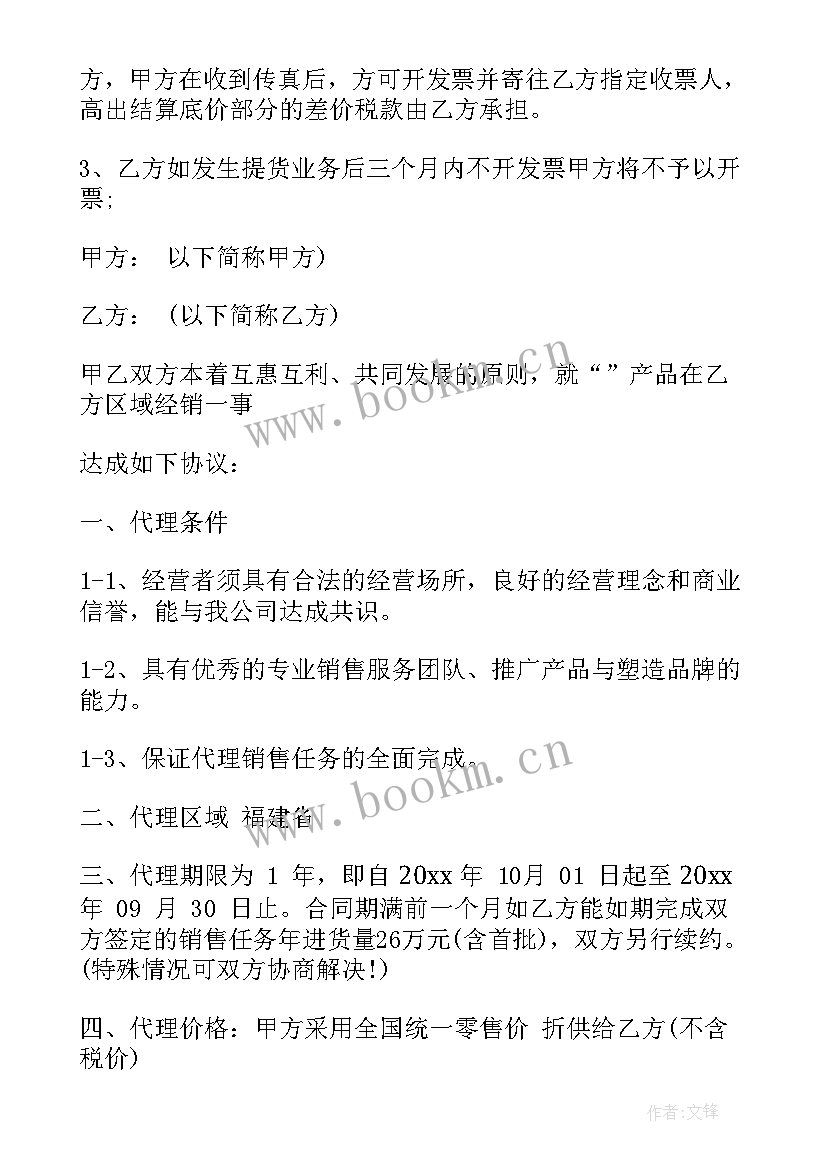 方，甲方在收到传真后，方可开发票并寄往乙方指定收票人，高出结算底价部分的差价税款由乙方承担。

3、乙方如发生提货业务后三个月内不开发票甲方将不予以开票;

甲方： 以下简称甲方)

乙方： (以下简称乙方)

甲乙双方本着互惠互利、共同发展的原则，就“”产品在乙方区域经销一事

达成如下协议：

一、代理条件

1-1、经营者须具有合法的经营场所，良好的经营理念和商业信誉，能与我公司达成共识。

1-2、具有优秀的专业销售服务团队、推广产品与塑造品牌的能力。

1-3、保证代理销售任务的全面完成。

二、代理区域 福建省

三、代理期限为 1 年，即自 20xx 年 10月 01 日起至 20xx 年 09 月 30 日止。合同期满前一个月如乙方能如期完成双方签定的销售任务年进货量26万元(含首批)，双方另行续约。(特殊情况可双方协商解决!)

四、代理价格：甲方采用全国统一零售价 折供给乙方(不含税价)

www.bookm.cn

www.bookm.cn

作者:文锋